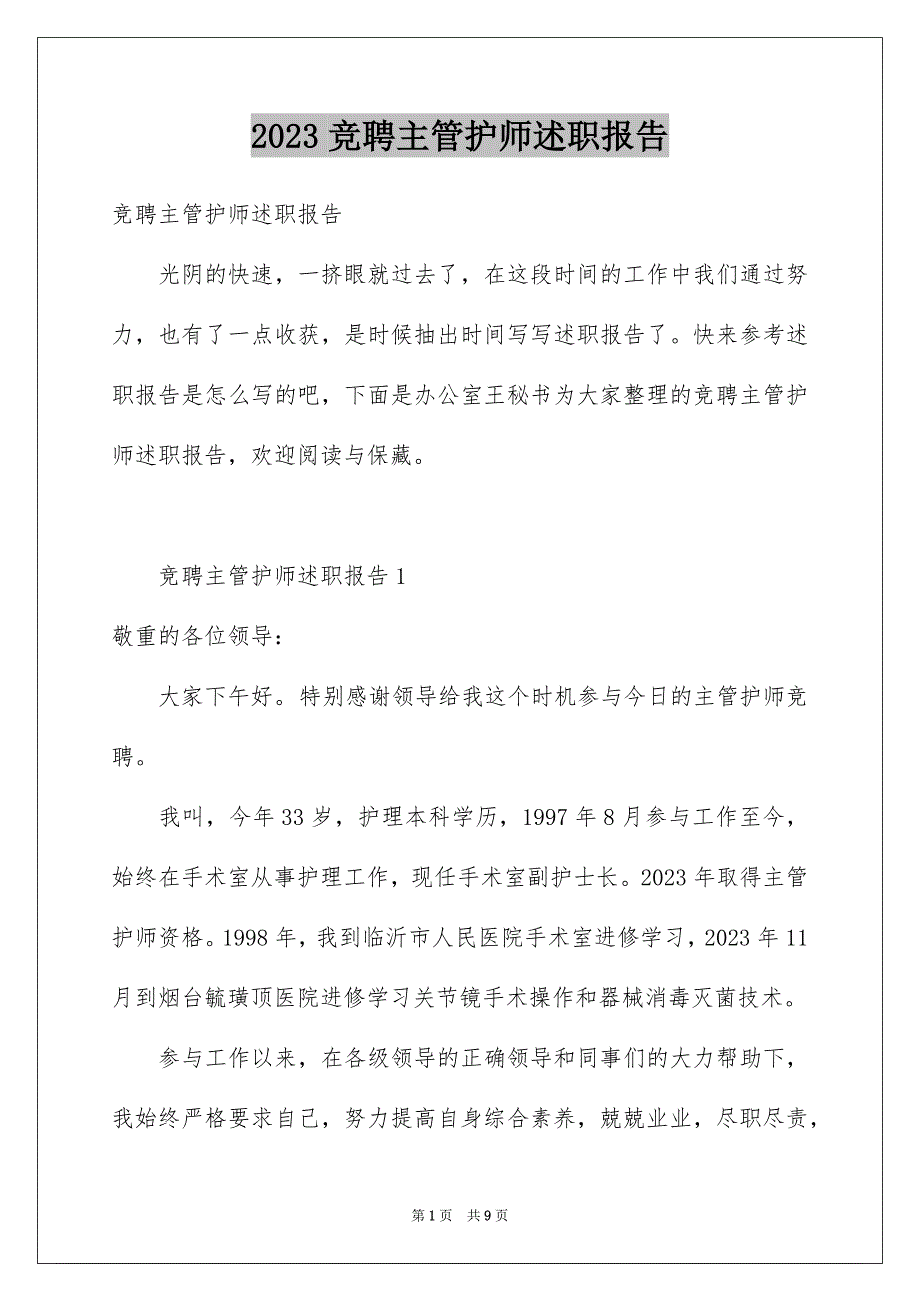 2023 竞聘主管护师述职报告

竞聘主管护师述职报告

光阴的快速，一挤眼就过去了，在这段时间的工作中我们通过努力，也有了一点收获，是时候抽出时间写写述职报告了。快来参考述职报告是怎么写的吧，下面是办公室王秘书为大家整理的竞聘主管护师述职报告，欢迎阅读与保藏。

竞聘主管护师述职报告 1

敬重的各位领导：

大家下午好。特别感谢领导给我这个时机参与今日的主管护师竞聘。

我叫，今年 33 岁，护理本科学历，1997 年 8 月参与工作至今，始终在手术室从事护理工作，现任手术室副护士长。2023 年取得主管护师资格。1998 年，我到临沂市人民医院手术室进修学习，2023 年 11 月到烟台毓璜顶医院进修学习关节镜手术操作和器械消毒灭菌技术。

参与工作以来，在各级领导的正确领导和同事们的大力帮助下，我始终严格要求自己，努力提高自身综合素养，兢兢业业，尽职尽责，

第 1 页　共 9 页